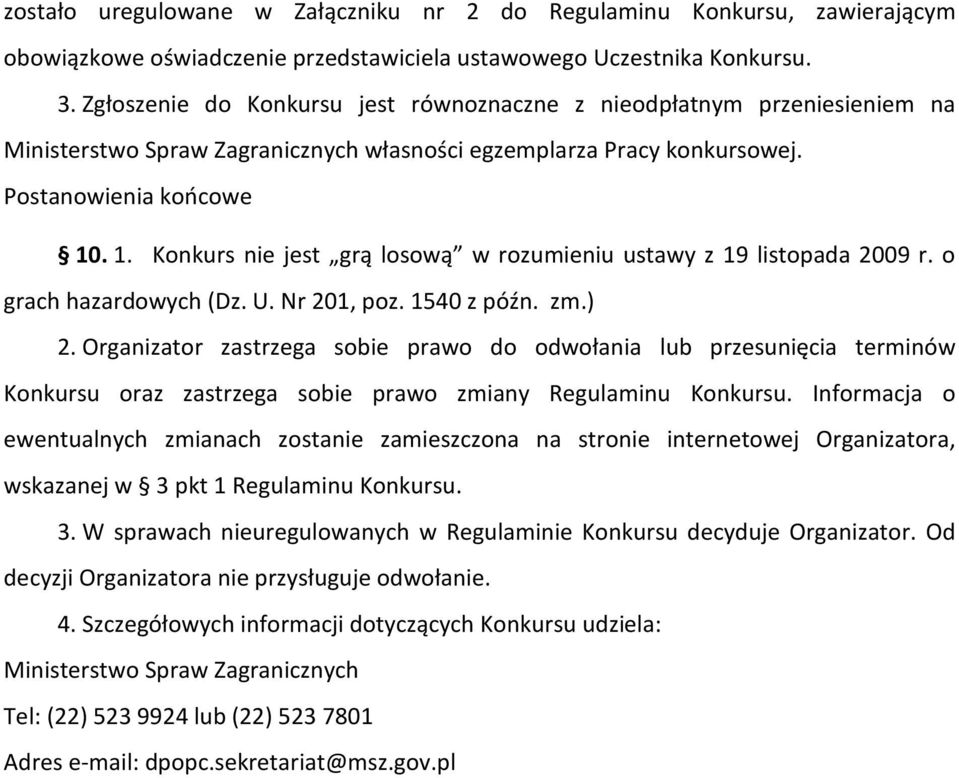 zostało uregulowane w Załączniku nr 2 do Regulaminu Konkursu, zawierającym obowiązkowe oświadczenie przedstawiciela ustawowego Uczestnika Konkursu.

3. Zgłoszenie do Konkursu jest równoznaczne z nieodpłatnym przeniesieniem na Ministerstwo Spraw Zagranicznych własności egzemplarza Pracy konkursowej.

Postanowienia końcowe

§ 10. 1. Konkurs nie jest „grą losową” w rozumieniu ustawy z 19 listopada 2009 r. o grach hazardowych (Dz. U. Nr 201, poz. 1540 z późn. zm.)

2. Organizator zastrzega sobie prawo do odwołania lub przesunięcia terminów Konkursu oraz zastrzega sobie prawo zmiany Regulaminu Konkursu. Informacja o ewentualnych zmianach zostanie zamieszczona na stronie internetowej Organizatora, wskazanej w § 3 pkt 1 Regulaminu Konkursu.

3. W sprawach nieuregulowanych w Regulaminie Konkursu decyduje Organizator. Od decyzji Organizatora nie przysługuje odwołanie.

4. Szczegółowych informacji dotyczących Konkursu udziela:

Ministerstwo Spraw Zagranicznych

Tel: (22) 523 9924 lub (22) 523 7801

Adres e-mail: dpopc.sekretariat@msz.gov.pl